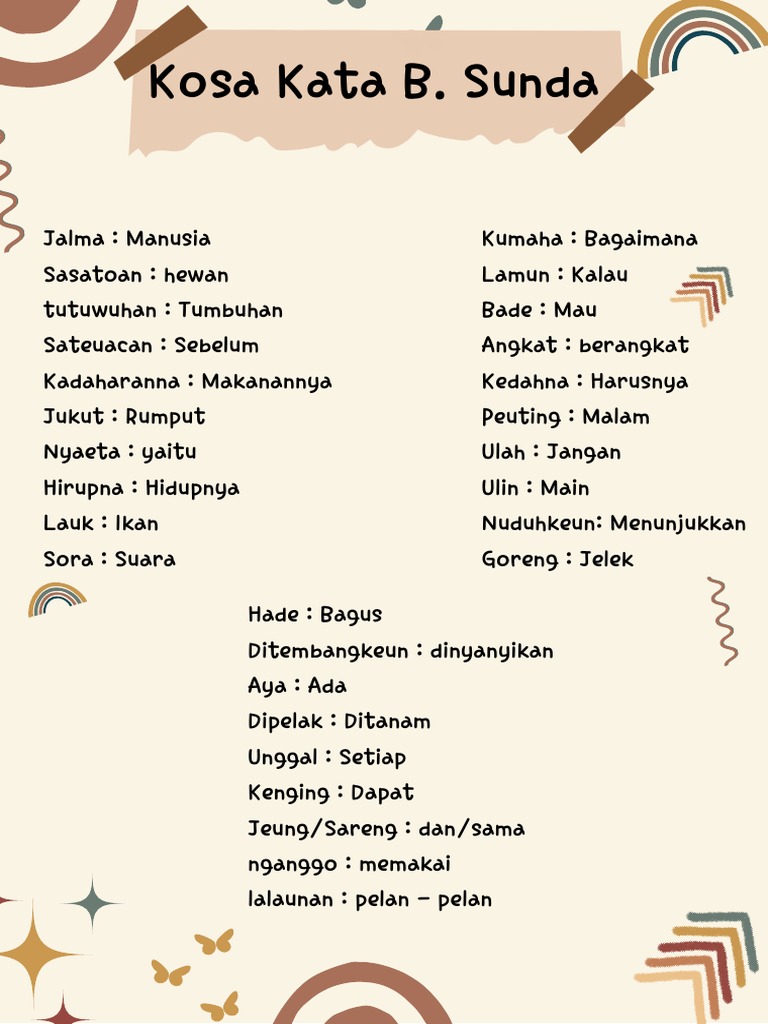 Kosa Kata B. Sunda

Jalma : Manusia

Sasatoan : hewan

tutuwuhan : Tumbuhan

Sateuacan : Sebelum

Kadaharanna : Makanannya

Jukut : Rumput

Nyaeta : yaitu

Hirupna : Hidupnya

Lauk : Ikan

Sora : Suara

Kumaha : Bagaimana

Lamun : Kalau

Bade : Mau

Angkat : berangkat

Kedahna : Harusnya

Peuting : Malam

Ulah : Jangan

Ulin : Main

Nuduhkeun: Menunjukkan

Goreng : Jelek

Hade : Bagus

Ditembangkeun : dinyanyikan

Aya : Ada

Dipelak : Ditanam

Unggal : Setiap

Kenging : Dapat

Jeung/Sareng : dan/sama

nganggo : memakai

lalaunan : pelan - pelan